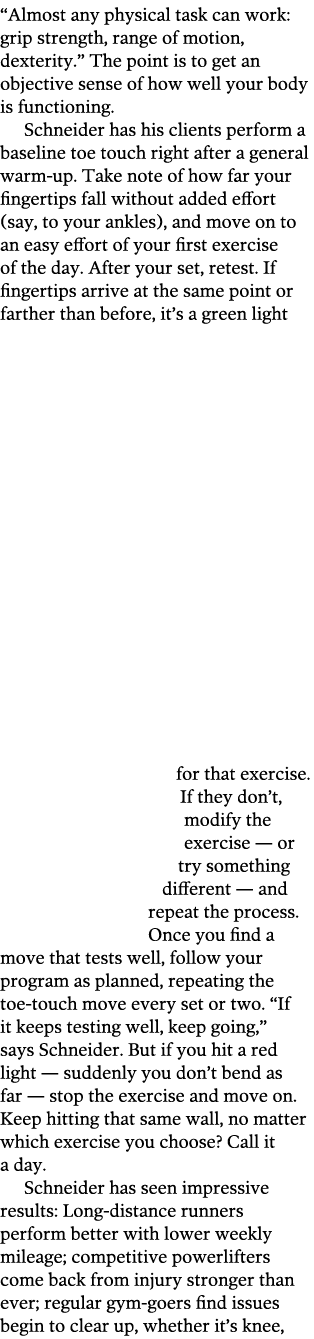 “Almost any physical task can work: grip strength, range of motion, dexterity.” The point is to get an objective sense of how well your body is functioning.

Schneider has his clients perform a baseline toe touch right after a general warm-up. Take note of how far your fingertips fall without added effort (say, to your ankles), and move on to an easy effort of your first exercise of the day. After your set, retest. If fingertips arrive at the same point or farther than before, it’s a green light for that exercise. If they don’t, modify the exercise — or try something different — and repeat the process. Once you find a move that tests well, follow your program as planned, repeating the toe-touch move every set or two. “If it keeps testing well, keep going,” says Schneider. But if you hit a red light — suddenly you don’t bend as far — stop the exercise and move on. Keep hitting that same wall, no matter which exercise you choose? Call it a day.

Schneider has seen impressive results: Long-distance runners perform better with lower weekly mileage; competitive powerlifters come back from injury stronger than ever; regular gym-goers find issues begin to clear up, whether it’s knee,